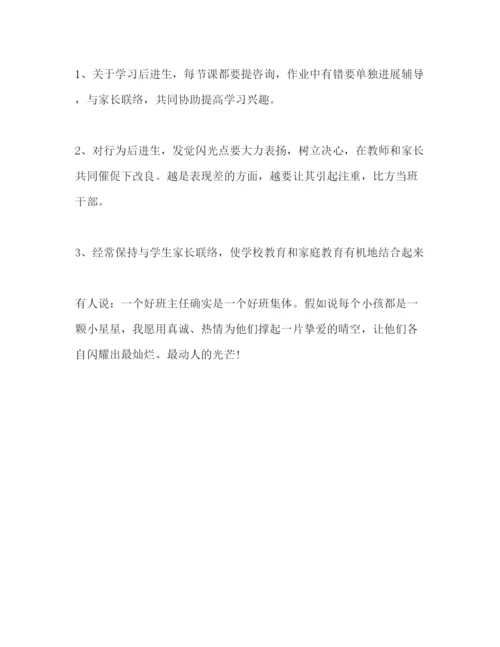 1、关于学习后进生，每节课都要提咨询，作业中有错要单独进展辅导，与家长联络，共同协助提高学习兴趣。

2、对行为后进生，发觉闪光点要大力表扬，树立决心，在教师和家长共同催促下改良。越是表现差的方面，越要让其引起注重，比方当班干部。

3、经常保持与学生家长联络，使学校教育和家庭教育有机地结合起来

有人说：一个好班主任确实是一个好班集体。假如说每个小孩都是一颗小星星，我愿用真诚、热情为他们撑起一片挚爱的晴空，让他们各自闪耀出最灿烂、最动人的光芒！